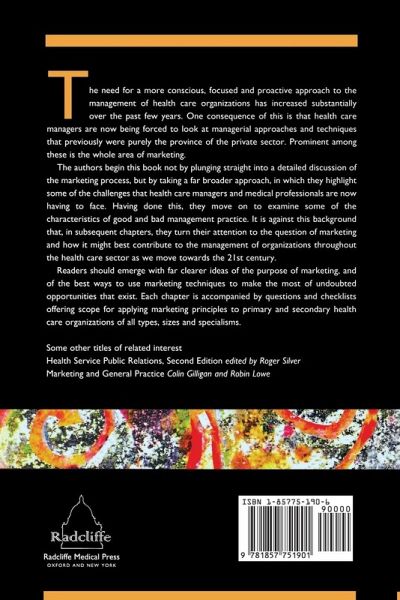 The need for a more conscious, focused and proactive approach to the management of health care organizations has increased substantially over the past few years. One consequence of this is that health care managers are now being forced to look at managerial approaches and techniques that previously were purely the province of the private sector. Prominent among these is the whole area of marketing.

The authors begin this book not by plunging straight into a detailed discussion of the marketing process, but by taking a far broader approach, in which they highlight some of the challenges that health care managers and medical professionals are now having to face. Having done this, they move on to examine some of the characteristics of good and bad management practice. It is against this background that, in subsequent chapters, they turn their attention to the question of marketing and how it might best contribute to the management of organizations throughout the health care sector as we move towards the 21st century.

Readers should emerge with far clearer ideas of the purpose of marketing, and of the best ways to use marketing techniques to make the most of undoubted opportunities that exist. Each chapter is accompanied by questions and checklists offering scope for applying marketing principles to primary and secondary health care organizations of all types, sizes and specialisms.

Some other titles of related interest
Health Service Public Relations, Second Edition edited by Roger Silver
Marketing and General Practice Colin Gilligan and Robin Lowe

Radcliffe
Radcliffe Medical Press
OXFORD AND NEW YORK

ISBN 1-85775-190-6
90000
9 781857 751901